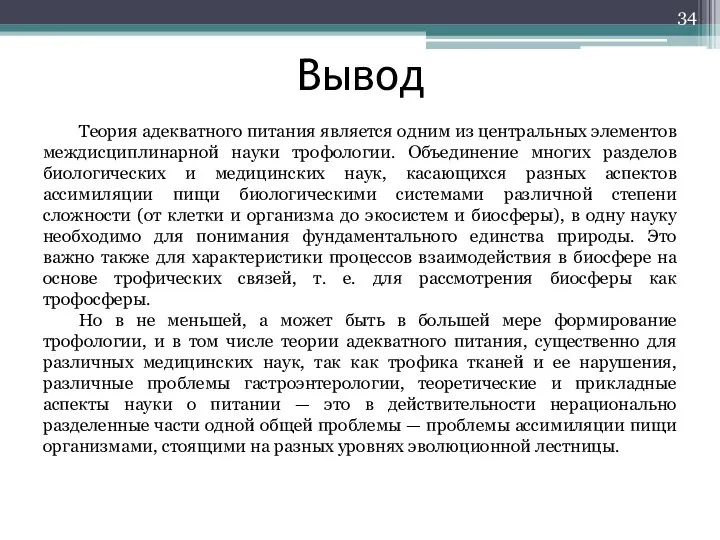 34

Вывод

Теория адекватного питания является одним из центральных элементов междисциплинарной науки трофологии. Объединение многих разделов биологических и медицинских наук, касающихся разных аспектов ассимиляции пищи биологическими системами различной степени сложности (от клетки и организма до экосистем и биосферы), в одну науку необходимо для понимания фундаментального единства природы. Это важно также для характеристики процессов взаимодействия в биосфере на основе трофических связей, т. е. для рассмотрения биосферы как трофосферы.

Но в не меньшей, а может быть в большей мере формирование трофологии, и в том числе теории адекватного питания, существенно для различных медицинских наук, так как трофика тканей и ее нарушения, различные проблемы гастроэнтерологии, теоретические и прикладные аспекты науки о питании — это в действительности нерационально разделенные части одной общей проблемы — проблемы ассимиляции пищи организмами, стоящими на разных уровнях эволюционной лестницы.